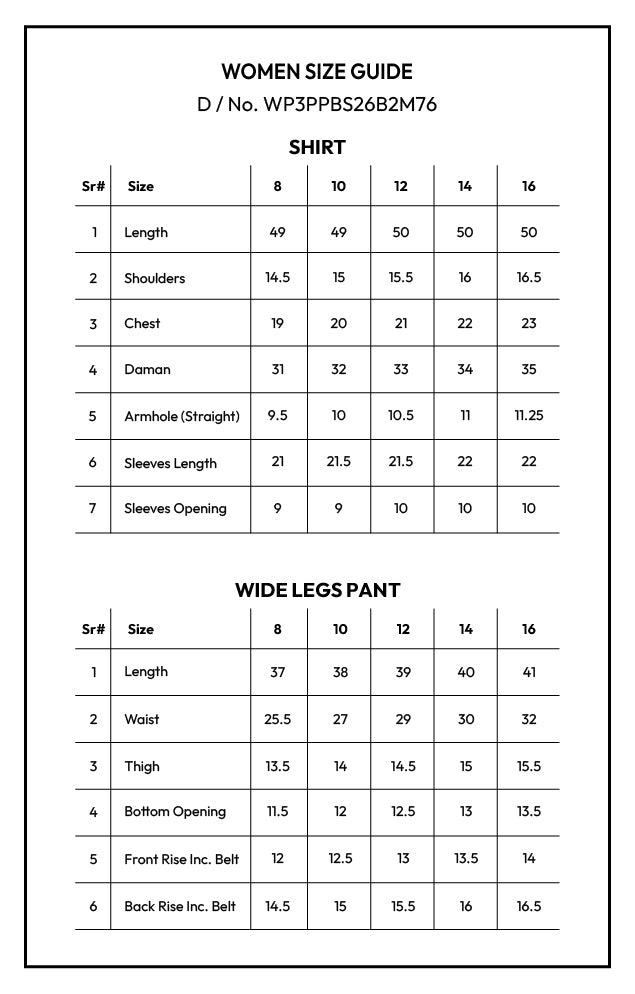 WOMEN SIZE GUIDE

D / No. WP3PPBS26B2M76

SHIRT

| Sr# | Size | 8 | 10 | 12 | 14 | 16 |
|---|---|---|---|---|---|---|
| 1 | Length | 49 | 49 | 50 | 50 | 50 |
| 2 | Shoulders | 14.5 | 15 | 15.5 | 16 | 16.5 |
| 3 | Chest | 19 | 20 | 21 | 22 | 23 |
| 4 | Daman | 31 | 32 | 33 | 34 | 35 |
| 5 | Armhole (Straight) | 9.5 | 10 | 10.5 | 11 | 11.25 |
| 6 | Sleeves Length | 21 | 21.5 | 21.5 | 22 | 22 |
| 7 | Sleeves Opening | 9 | 9 | 10 | 10 | 10 |

WIDE LEGS PANT

| Sr# | Size | 8 | 10 | 12 | 14 | 16 |
|---|---|---|---|---|---|---|
| 1 | Length | 37 | 38 | 39 | 40 | 41 |
| 2 | Waist | 25.5 | 27 | 29 | 30 | 32 |
| 3 | Thigh | 13.5 | 14 | 14.5 | 15 | 15.5 |
| 4 | Bottom Opening | 11.5 | 12 | 12.5 | 13 | 13.5 |
| 5 | Front Rise Inc. Belt | 12 | 12.5 | 13 | 13.5 | 14 |
| 6 | Back Rise Inc. Belt | 14.5 | 15 | 15.5 | 16 | 16.5 |